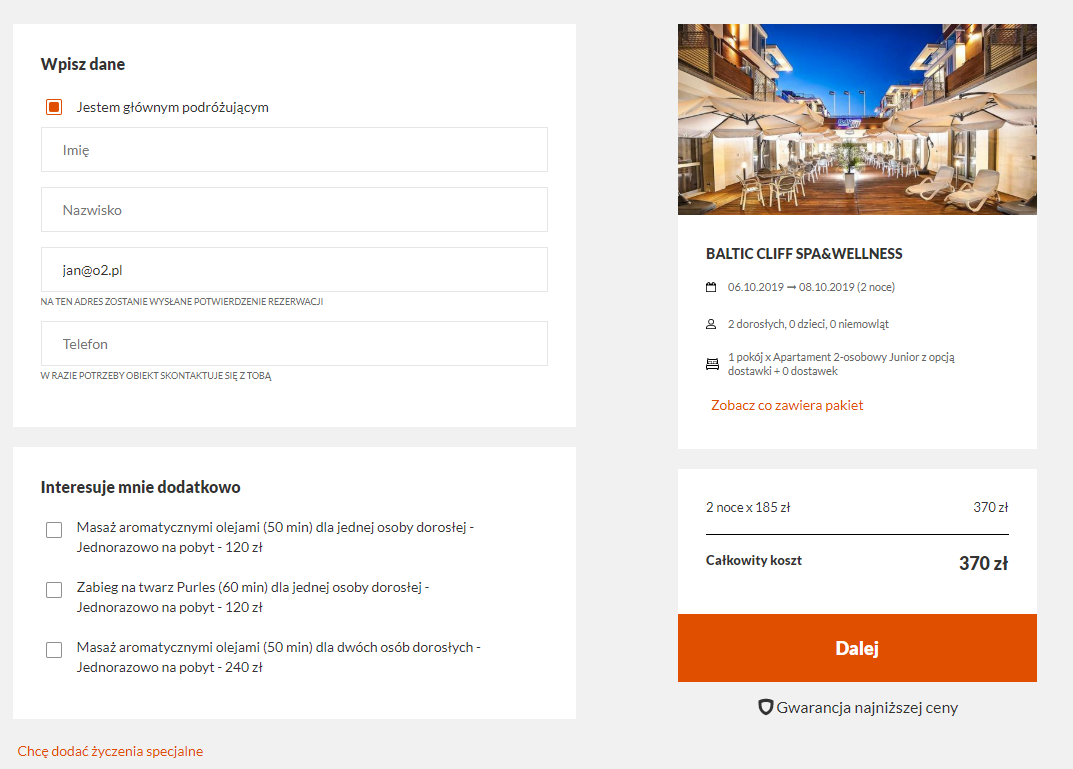 Wpisz dane

Jestem głównym podróżującym

Imię

Nazwisko

jan@o2.pl

NA TEN ADRES ZOSTANIE WYSŁANE POTWIERDZENIE REZERWACJI

Telefon

W RAZIE POTRZEBY OBIEKT SKONTAKTUJE SIĘ Z TOBĄ

Interesuje mnie dodatkowo

Masaż aromatycznymi olejami (50 min) dla jednej osoby dorosłej - Jednorazowo na pobyt - 120 zł

Zabieg na twarz Purles (60 min) dla jednej osoby dorosłej - Jednorazowo na pobyt - 120 zł

Masaż aromatycznymi olejami (50 min) dla dwóch osób dorosłych - Jednorazowo na pobyt - 240 zł

Chcę dodać życzenia specjalne

BALTIC CLIFF SPA&WELLNESS

06.10.2019 → 08.10.2019 (2 noce)

2 dorosłych, 0 dzieci, 0 niemowląt

1 pokój x Apartament 2-osobowy Junior z opcją dostawki + 0 dostawek

Zobacz co zawiera pakiet

2 noce x 185 zł 370 zł

Całkowity koszt 370 zł

Dalej

Gwarancja najniższej ceny